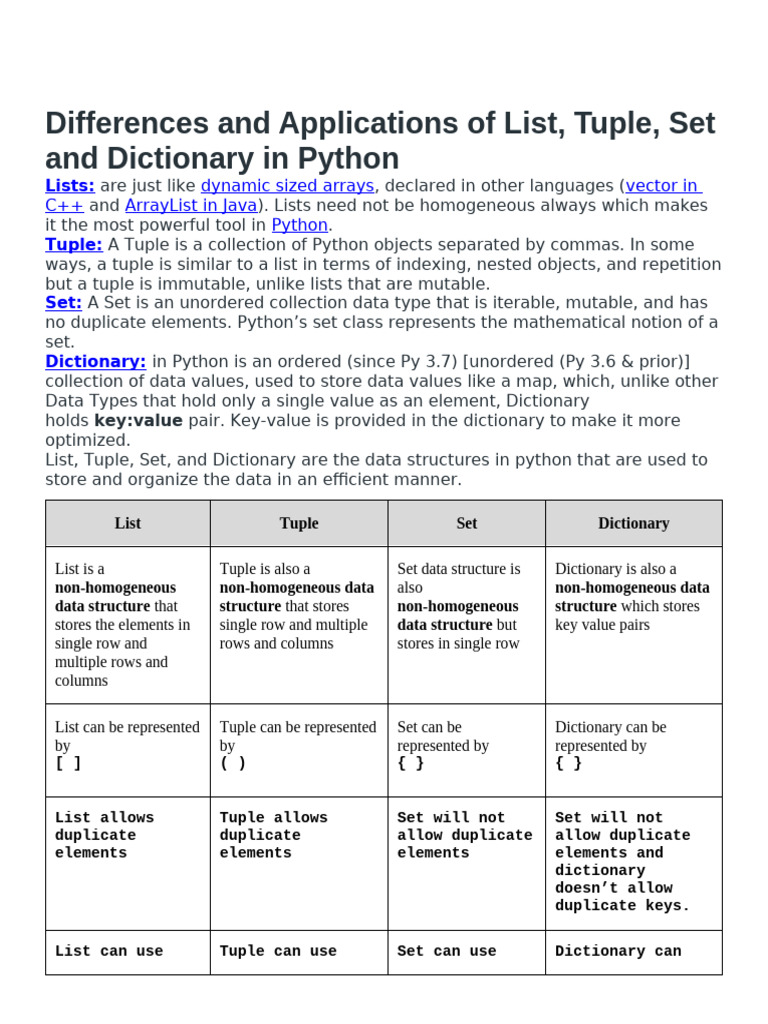 Differences and Applications of List, Tuple, Set and Dictionary in Python

Lists: are just like dynamic sized arrays, declared in other languages (vector in C++ and ArrayList in Java). Lists need not be homogeneous always which makes it the most powerful tool in Python.
Tuple: A Tuple is a collection of Python objects separated by commas. In some ways, a tuple is similar to a list in terms of indexing, nested objects, and repetition but a tuple is immutable, unlike lists that are mutable.
Set: A Set is an unordered collection data type that is iterable, mutable, and has no duplicate elements. Python's set class represents the mathematical notion of a set.
Dictionary: in Python is an ordered (since Py 3.7) [unordered (Py 3.6 & prior)] collection of data values, used to store data values like a map, which, unlike other Data Types that hold only a single value as an element, Dictionary holds key:value pair. Key-value is provided in the dictionary to make it more optimized.
List, Tuple, Set, and Dictionary are the data structures in python that are used to store and organize the data in an efficient manner.

| List | Tuple | Set | Dictionary |
|---|---|---|---|
| List is a non-homogeneous data structure that stores the elements in single row and multiple rows and columns | Tuple is also a non-homogeneous data structure that stores single row and multiple rows and columns | Set data structure is also non-homogeneous data structure but stores in single row | Dictionary is also a non-homogeneous data structure which stores key value pairs |
| List can be represented by [ ] | Tuple can be represented by ( ) | Set can be represented by { } | Dictionary can be represented by { } |
| List allows duplicate elements | Tuple allows duplicate elements | Set will not allow duplicate elements | Set will not allow duplicate elements and dictionary doesn't allow duplicate keys. |
| List can use | Tuple can use | Set can use | Dictionary can |